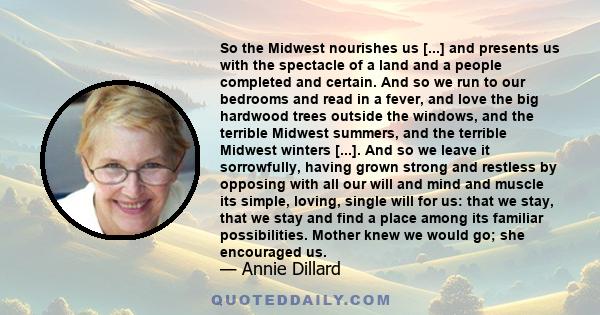 So the Midwest nourishes us [...] and presents us with the spectacle of a land and a people completed and certain. And so we run to our bedrooms and read in a fever, and love the big hardwood trees outside the windows, and the terrible Midwest summers, and the terrible Midwest winters [...]. And so we leave it sorrowfully, having grown strong and restless by opposing with all our will and mind and muscle its simple, loving, single will for us: that we stay, that we stay and find a place among its familiar possibilities. Mother knew we would go; she encouraged us.
— Annie Dillard

QUOTEDDAILY.COM